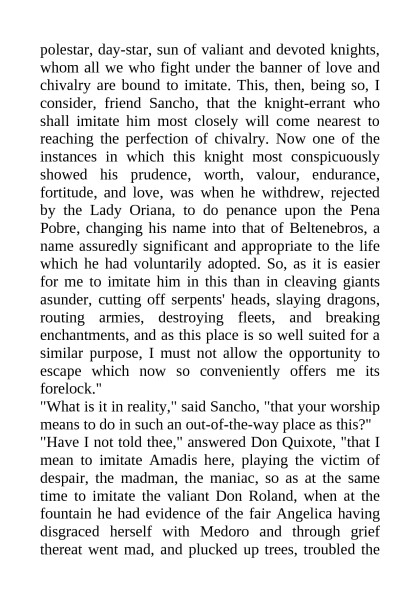 polestar, day-star, sun of valiant and devoted knights, whom all we who fight under the banner of love and chivalry are bound to imitate. This, then, being so, I consider, friend Sancho, that the knight-errant who shall imitate him most closely will come nearest to reaching the perfection of chivalry. Now one of the instances in which this knight most conspicuously showed his prudence, worth, valour, endurance, fortitude, and love, was when he withdrew, rejected by the Lady Oriana, to do penance upon the Pena Pobre, changing his name into that of Beltenebros, a name assuredly significant and appropriate to the life which he had voluntarily adopted. So, as it is easier for me to imitate him in this than in cleaving giants asunder, cutting off serpents' heads, slaying dragons, routing armies, destroying fleets, and breaking enchantments, and as this place is so well suited for a similar purpose, I must not allow the opportunity to escape which now so conveniently offers me its forelock."

"What is it in reality," said Sancho, "that your worship means to do in such an out-of-the-way place as this?"

"Have I not told thee," answered Don Quixote, "that I mean to imitate Amadis here, playing the victim of despair, the madman, the maniac, so as at the same time to imitate the valiant Don Roland, when at the fountain he had evidence of the fair Angelica having disgraced herself with Medoro and through grief thereat went mad, and plucked up trees, troubled the